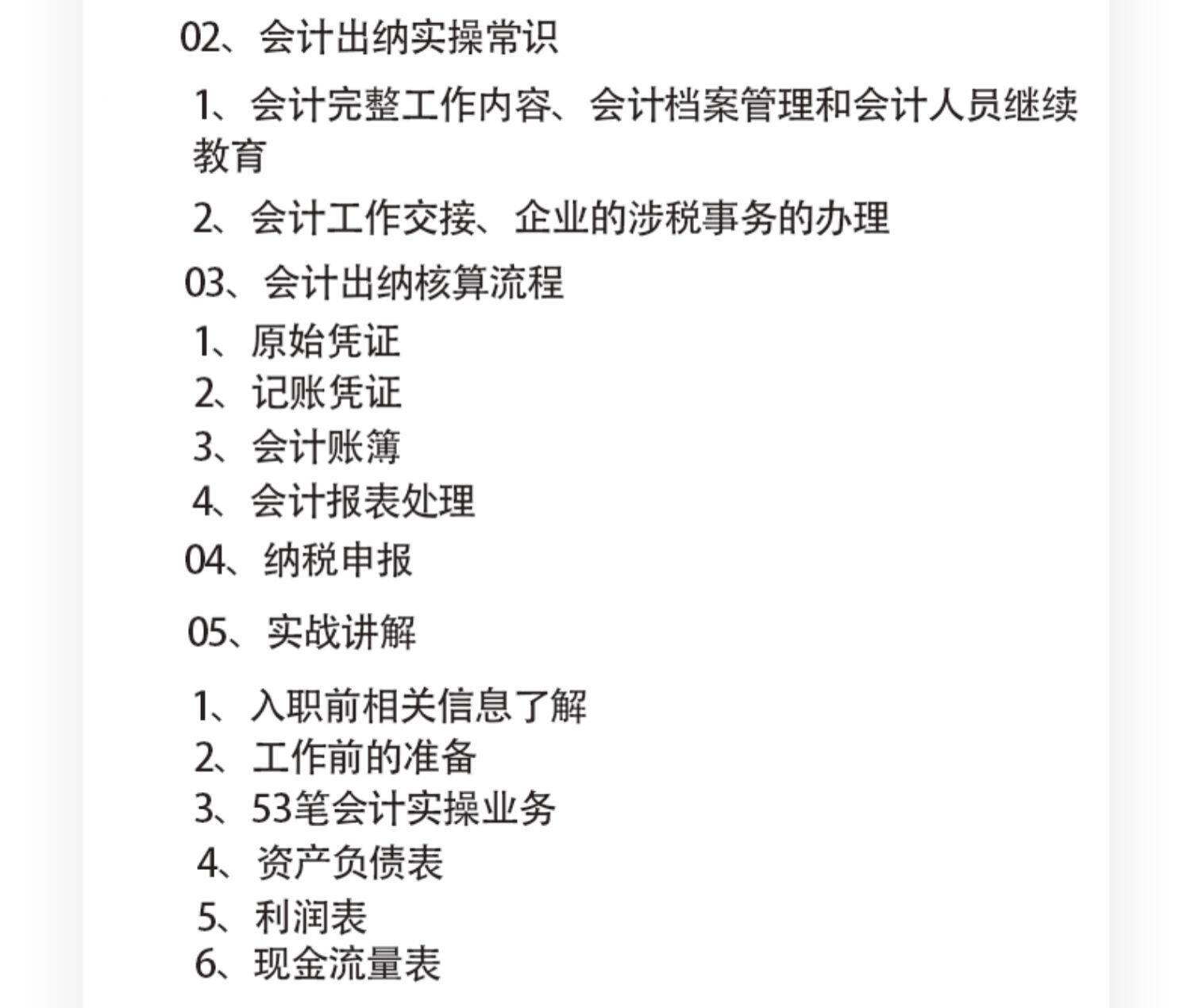 02、会计出纳实操常识

1、会计完整工作内容、会计档案管理和会计人员继续教育

2、会计工作交接、企业的涉税事务的办理

03、会计出纳核算流程

1、原始凭证
2、记账凭证
3、会计账簿
4、会计报表处理

04、纳税申报

05、实战讲解

1、入职前相关信息了解
2、工作前的准备
3、53笔会计实操业务
4、资产负债表
5、利润表
6、现金流量表